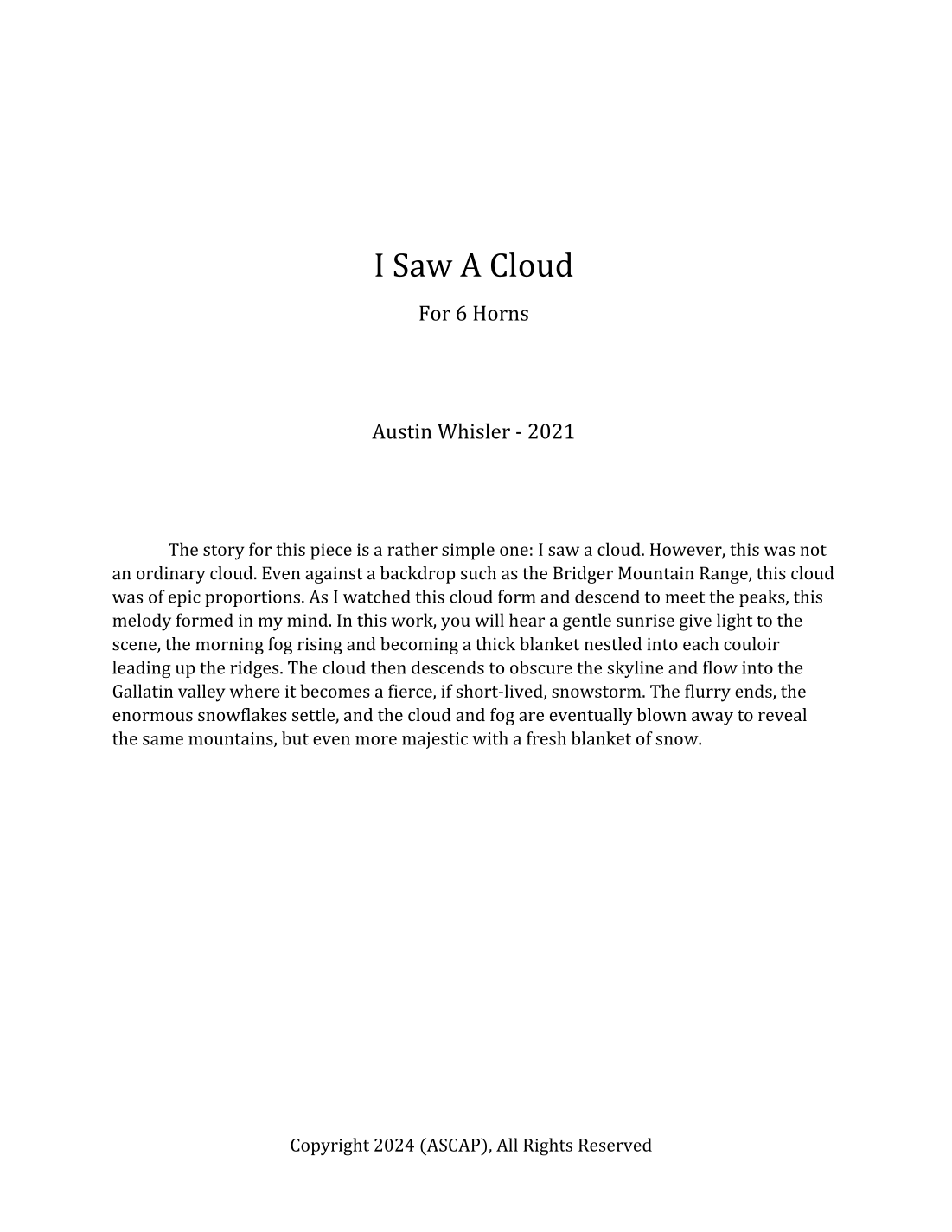 I Saw A Cloud

For 6 Horns

Austin Whisler - 2021

The story for this piece is a rather simple one: I saw a cloud. However, this was not an ordinary cloud. Even against a backdrop such as the Bridger Mountain Range, this cloud was of epic proportions. As I watched this cloud form and descend to meet the peaks, this melody formed in my mind. In this work, you will hear a gentle sunrise give light to the scene, the morning fog rising and becoming a thick blanket nestled into each couloir leading up the ridges. The cloud then descends to obscure the skyline and flow into the Gallatin valley where it becomes a fierce, if short-lived, snowstorm. The flurry ends, the enormous snowflakes settle, and the cloud and fog are eventually blown away to reveal the same mountains, but even more majestic with a fresh blanket of snow.

Copyright 2024 (ASCAP), All Rights Reserved